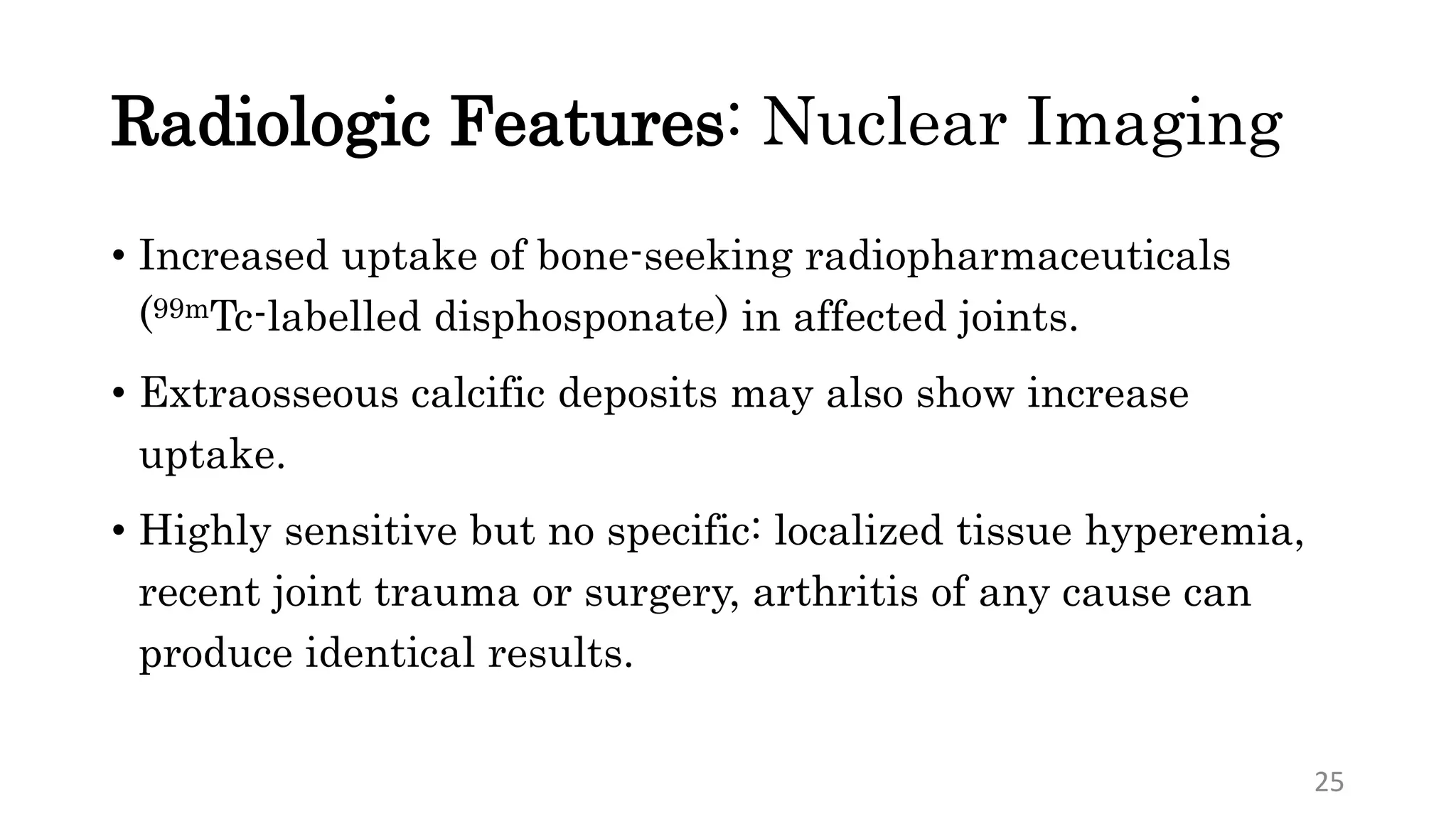 Radiologic Features: Nuclear Imaging

• Increased uptake of bone-seeking radiopharmaceuticals ($^{99m}$Tc-labelled disphosponate) in affected joints.

• Extraosseous calcific deposits may also show increase uptake.

• Highly sensitive but no specific: localized tissue hyperemia, recent joint trauma or surgery, arthritis of any cause can produce identical results.

25